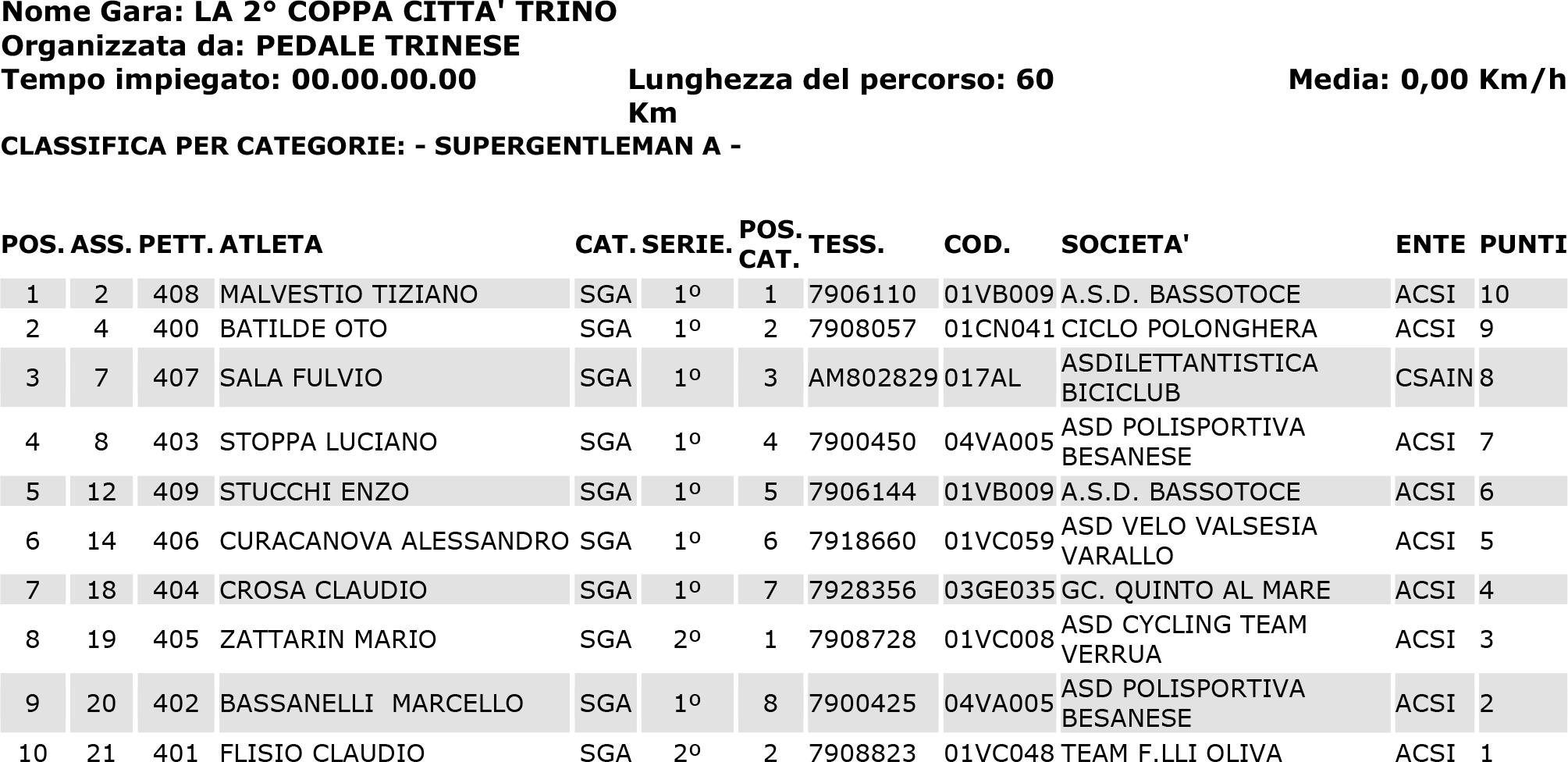 Nome Gara: LA 2° COPPA CITTA' TRINO
Organizzata da: PEDALE TRINESE
Tempo impiegato: 00.00.00.00 Lunghezza del percorso: 60 Km Media: 0,00 Km/h
CLASSIFICA PER CATEGORIE: - SUPERGENTLEMAN A -

| POS. | ASS. | PETT. | ATLETA | CAT. | SERIE. | POS. CAT. | TESS. | COD. | SOCIETA' | ENTE | PUNTI |
|---|---|---|---|---|---|---|---|---|---|---|---|
| 1 | 2 | 408 | MALVESTIO TIZIANO | SGA | 1º | 1 | 7906110 | 01VB009 | A.S.D. BASSOTOCE | ACSI | 10 |
| 2 | 4 | 400 | BATILDE OTO | SGA | 1º | 2 | 7908057 | 01CN041 | CICLO POLONGHERA | ACSI | 9 |
| 3 | 7 | 407 | SALA FULVIO | SGA | 1º | 3 | AM802829 | 017AL | ASDILETTANTISTICA BICICLUB | CSAIN | 8 |
| 4 | 8 | 403 | STOPPA LUCIANO | SGA | 1º | 4 | 7900450 | 04VA005 | ASD POLISPORTIVA BESANESE | ACSI | 7 |
| 5 | 12 | 409 | STUCCHI ENZO | SGA | 1º | 5 | 7906144 | 01VB009 | A.S.D. BASSOTOCE | ACSI | 6 |
| 6 | 14 | 406 | CURACANOVA ALESSANDRO | SGA | 1º | 6 | 7918660 | 01VC059 | ASD VELO VALSESIA VARALLO | ACSI | 5 |
| 7 | 18 | 404 | CROSA CLAUDIO | SGA | 1º | 7 | 7928356 | 03GE035 | GC. QUINTO AL MARE | ACSI | 4 |
| 8 | 19 | 405 | ZATTARIN MARIO | SGA | 2º | 1 | 7908728 | 01VC008 | ASD CYCLING TEAM VERRUA | ACSI | 3 |
| 9 | 20 | 402 | BASSANELLI MARCELLO | SGA | 1º | 8 | 7900425 | 04VA005 | ASD POLISPORTIVA BESANESE | ACSI | 2 |
| 10 | 21 | 401 | FLISIO CLAUDIO | SGA | 2º | 2 | 7908823 | 01VC048 | TEAM F.LLI OLIVA | ACSI | 1 |